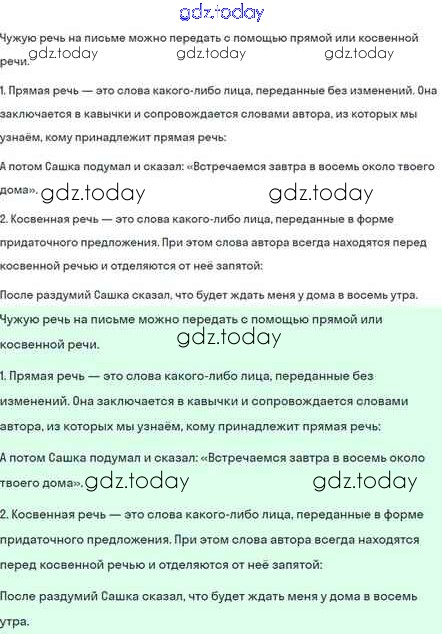 gdz.today

Чужую речь на письме можно передать с помощью прямой или косвенной речи.

gdz.today gdz.today gdz.today

1. Прямая речь — это слова какого-либо лица, переданные без изменений. Она заключается в кавычки и сопровождается словами автора, из которых мы узнаём, кому принадлежит прямая речь:

А потом Сашка подумал и сказал: «Встречаемся завтра в восемь около твоего дома».

gdz.today gdz.today

2. Косвенная речь — это слова какого-либо лица, переданные в форме придаточного предложения. При этом слова автора всегда находятся перед косвенной речью и отделяются от неё запятой:

После раздумий Сашка сказал, что будет ждать меня у дома в восемь утра.

Чужую речь на письме можно передать с помощью прямой или косвенной речи.

gdz.today

1. Прямая речь — это слова какого-либо лица, переданные без изменений. Она заключается в кавычки и сопровождается словами автора, из которых мы узнаём, кому принадлежит прямая речь:

А потом Сашка подумал и сказал: «Встречаемся завтра в восемь около твоего дома».

gdz.today gdz.today

2. Косвенная речь — это слова какого-либо лица, переданные в форме придаточного предложения. При этом слова автора всегда находятся перед косвенной речью и отделяются от неё запятой:

После раздумий Сашка сказал, что будет ждать меня у дома в восемь утра.